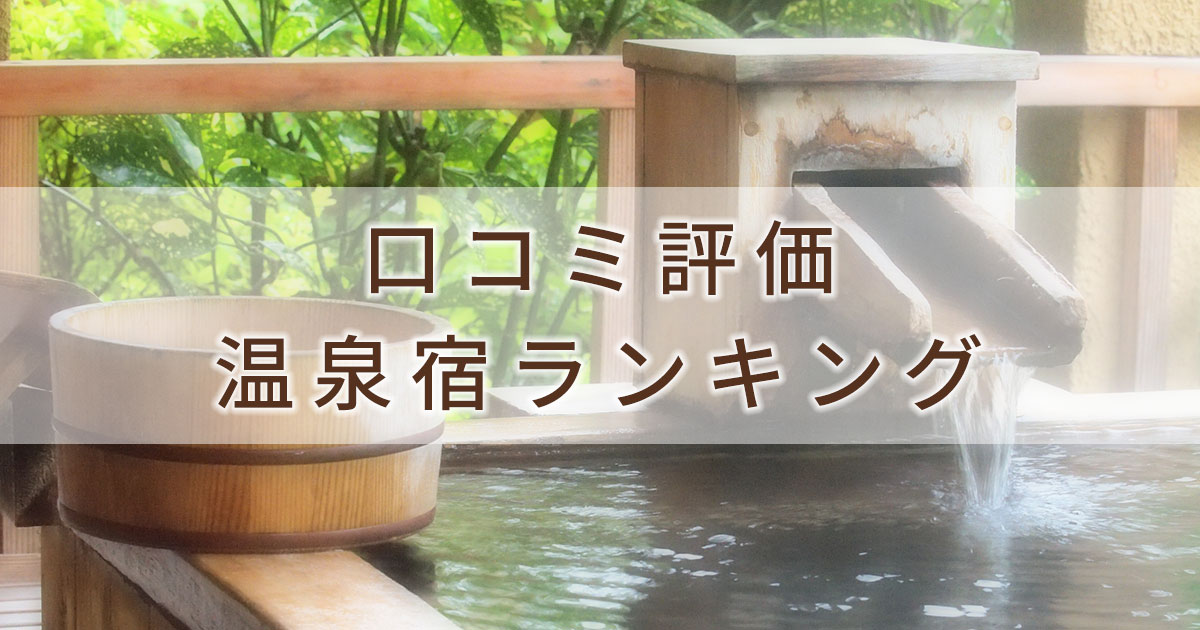 口コミ評価
温泉宿ランキング